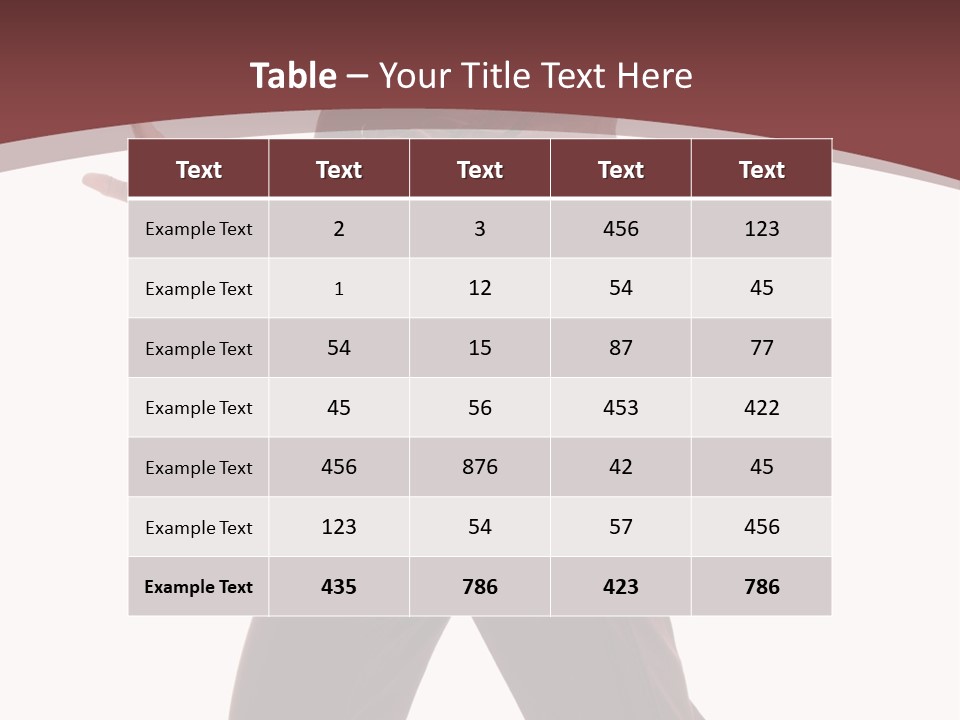 Table – Your Title Text Here

| Text | Text | Text | Text | Text |
|---|---|---|---|---|
| Example Text | 2 | 3 | 456 | 123 |
| Example Text | 1 | 12 | 54 | 45 |
| Example Text | 54 | 15 | 87 | 77 |
| Example Text | 45 | 56 | 453 | 422 |
| Example Text | 456 | 876 | 42 | 45 |
| Example Text | 123 | 54 | 57 | 456 |
| Example Text | 435 | 786 | 423 | 786 |